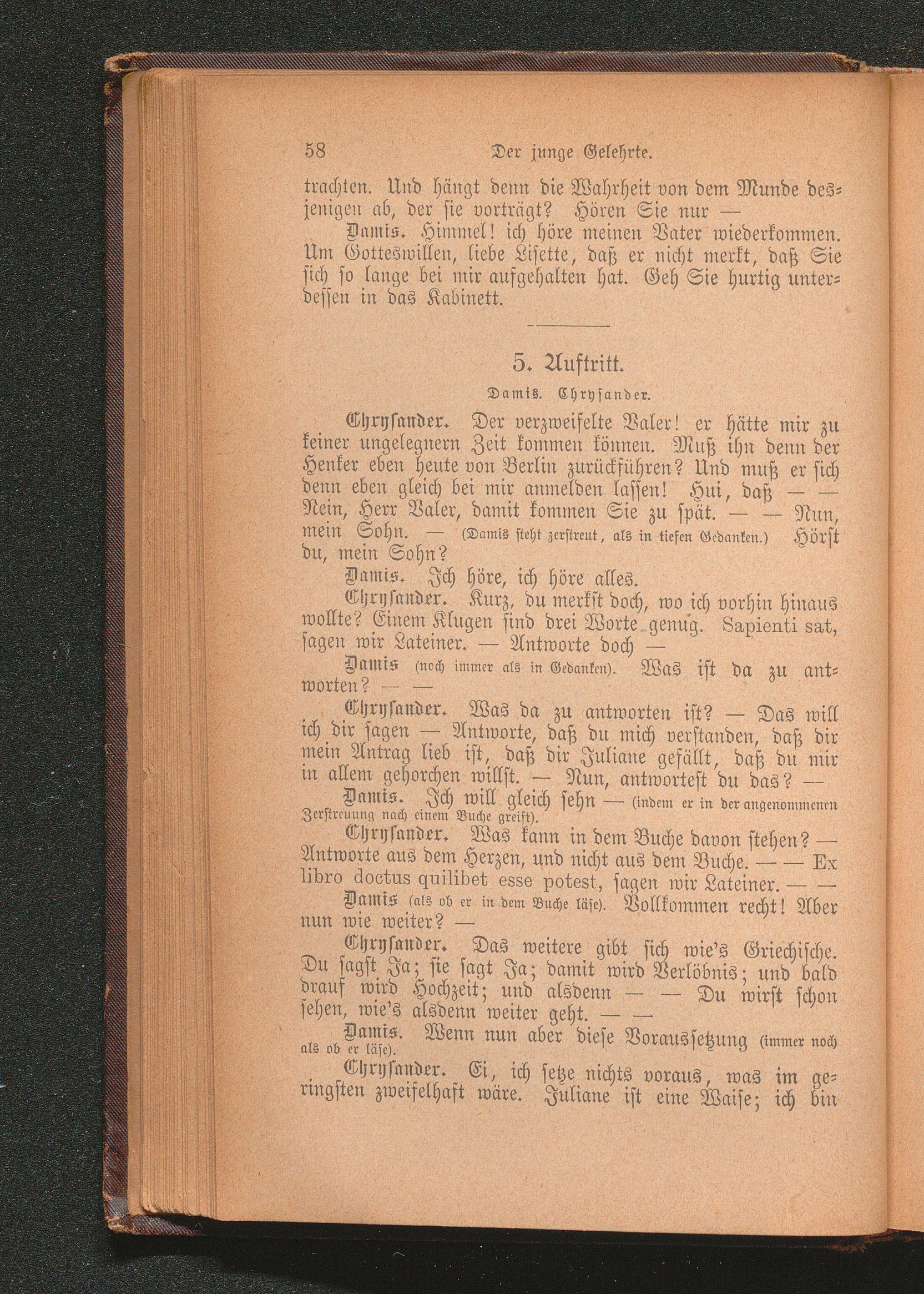 58 Der junge Gelehrte.

trachten. Und hängt denn die Wahrheit von dem Munde desjenigen ab, der sie vorträgt? Hören Sie nur —

Damis. Himmel! ich höre meinen Vater wiederkommen. Um Gotteswillen, liebe Lisette, daß er nicht merkt, daß Sie sich so lange bei mir aufgehalten hat. Geh Sie hurtig unterdessen in das Kabinett.

5. Auftritt.

Damis. Chrysander.

Chrysander. Der verzweifelte Valer! er hätte mir zu keiner ungelegnern Zeit kommen können. Muß ihn denn der Henker eben heute von Berlin zurückführen? Und muß er sich denn eben gleich bei mir anmelden lassen! Hui, daß — — Nein, Herr Valer, damit kommen Sie zu spät. — — Nun, mein Sohn. — (Damis steht zerstreut, als in tiefen Gedanken.) Hörst du, mein Sohn?

Damis. Ich höre, ich höre alles.

Chrysander. Kurz, du merkst doch, wo ich vorhin hinaus wollte? Einem Klugen sind drei Worte genug. Sapienti sat, sagen wir Lateiner. — Antworte doch —

Damis (noch immer als in Gedanken). Was ist da zu antworten? — —

Chrysander. Was da zu antworten ist? — Das will ich dir sagen — Antworte, daß du mich verstanden, daß dir mein Antrag lieb ist, daß dir Juliane gefällt, daß du mir in allem gehorchen willst. — Nun, antwortest du das? —

Damis. Ich will gleich sehn — (indem er in der angenommenen Zerstreuung nach einem Buche greift).

Chrysander. Was kann in dem Buche davon stehen? — Antworte aus dem Herzen, und nicht aus dem Buche. — — Ex libro doctus quilibet esse potest, sagen wir Lateiner. — —

Damis (als ob er in dem Buche läse). Vollkommen recht! Aber nun wie weiter? —

Chrysander. Das weitere gibt sich wie's Griechische. Du sagst Ja; sie sagt Ja; damit wird Verlöbnis; und bald drauf wird Hochzeit; und alsdenn — — Du wirst schon sehen, wie's alsdenn weiter geht. — —

Damis. Wenn nun aber diese Voraussetzung (immer noch als ob er läse).

Chrysander. Ei, ich setze nichts voraus, was im geringsten zweifelhaft wäre. Juliane ist eine Waise; ich bin